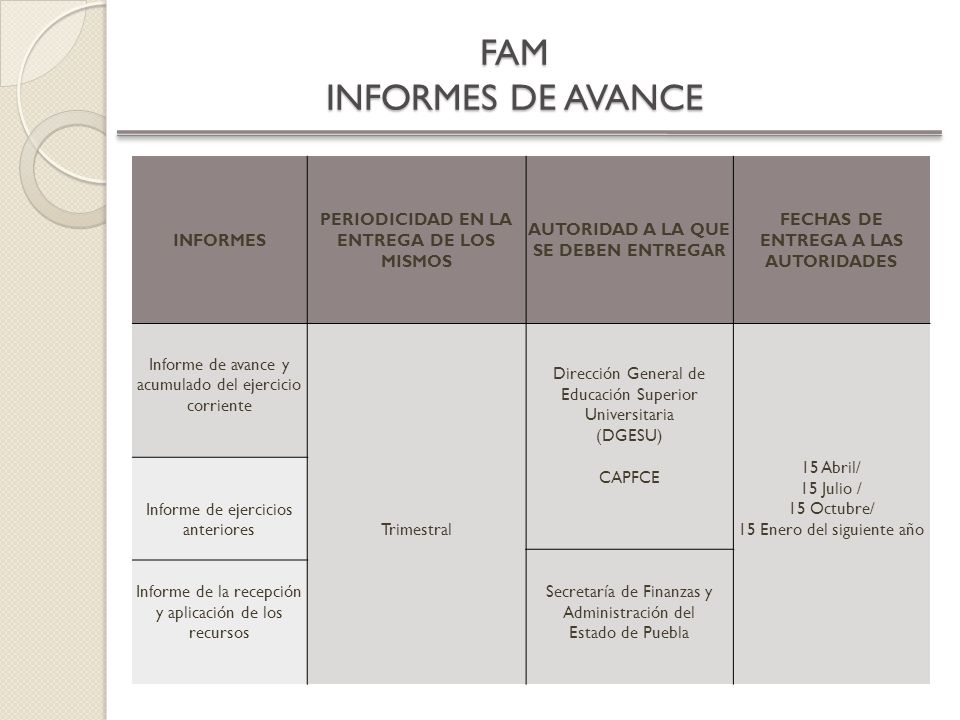 FAM
INFORMES DE AVANCE

| INFORMES | PERIODICIDAD EN LA ENTREGA DE LOS MISMOS | AUTORIDAD A LA QUE SE DEBEN ENTREGAR | FECHAS DE ENTREGA A LAS AUTORIDADES |
|---|---|---|---|
| Informe de avance y acumulado del ejercicio corriente | Trimestral | Dirección General de Educación Superior Universitaria (DGESU) CAPFCE | 15 Abril/ 15 Julio / 15 Octubre/ 15 Enero del siguiente año |
| Informe de ejercicios anteriores | | | |
| Informe de la recepción y aplicación de los recursos | | Secretaría de Finanzas y Administración del Estado de Puebla | |